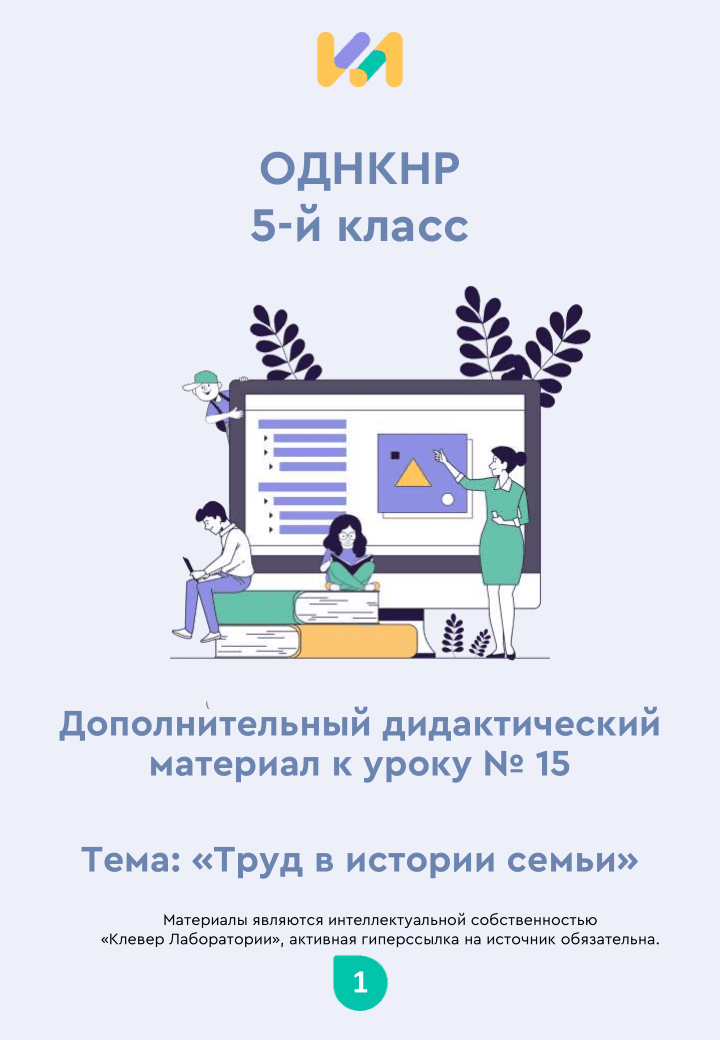 ОДНКНР
5-й класс

Дополнительный дидактический материал к уроку № 15

Тема: «Труд в истории семьи»

Материалы являются интеллектуальной собственностью «Клевер Лаборатории», активная гиперссылка на источник обязательна.

1